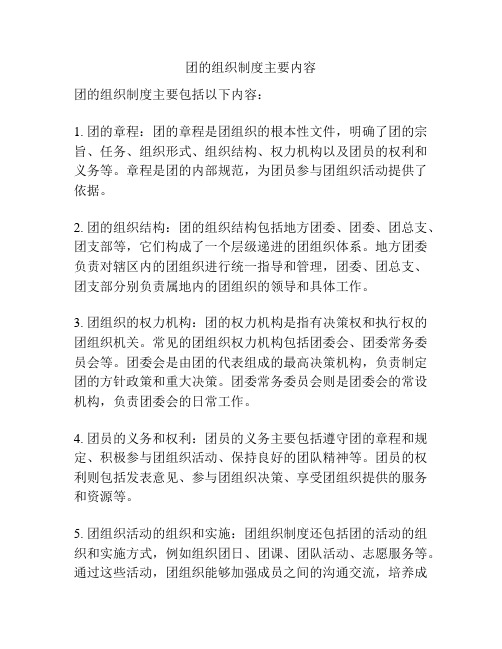 团的组织制度主要内容

团的组织制度主要包括以下内容：

1. 团的章程：团的章程是团组织的根本性文件，明确了团的宗旨、任务、组织形式、组织结构、权力机构以及团员的权利和义务等。章程是团的内部规范，为团员参与团组织活动提供了依据。

2. 团的组织结构：团的组织结构包括地方团委、团委、团总支、团支部等，它们构成了一个层级递进的团组织体系。地方团委负责对辖区内的团组织进行统一指导和管理，团委、团总支、团支部分别负责属地内的团组织的领导和具体工作。

3. 团组织的权力机构：团的权力机构是指有决策权和执行权的团组织机关。常见的团组织权力机构包括团委会、团委常务委员会等。团委会是由团的代表组成的最高决策机构，负责制定团的方针政策和重大决策。团委常务委员会则是团委会的常设机构，负责团委会的日常工作。

4. 团员的义务和权利：团员的义务主要包括遵守团的章程和规定、积极参与团组织活动、保持良好的团队精神等。团员的权利则包括发表意见、参与团组织决策、享受团组织提供的服务和资源等。

5. 团组织活动的组织和实施：团组织制度还包括团的活动的组织和实施方式，例如组织团日、团课、团队活动、志愿服务等。通过这些活动，团组织能够加强成员之间的沟通交流，培养成